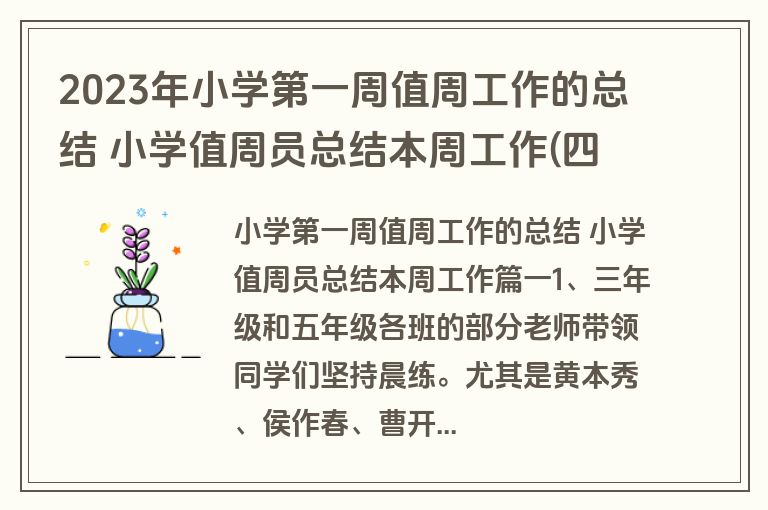 2023年小学第一周值周工作的总结 小学值周员总结本周工作(四

小学第一周值周工作的总结 小学值周员总结本周工作篇一1、三年级和五年级各班的部分老师带领同学们坚持晨练。尤其是黄本秀、侯作春、曹开...